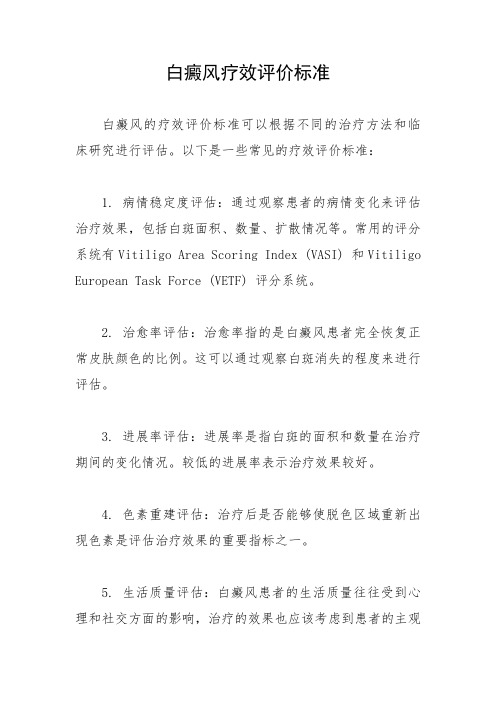 白癜风疗效评价标准

白癜风的疗效评价标准可以根据不同的治疗方法和临床研究进行评估。以下是一些常见的疗效评价标准：

1. 病情稳定度评估：通过观察患者的病情变化来评估治疗效果，包括白斑面积、数量、扩散情况等。常用的评分系统有 Vitiligo Area Scoring Index (VASI) 和 Vitiligo European Task Force (VETF) 评分系统。

2. 治愈率评估：治愈率指的是白癜风患者完全恢复正常皮肤颜色的比例。这可以通过观察白斑消失的程度来进行评估。

3. 进展率评估：进展率是指白斑的面积和数量在治疗期间的变化情况。较低的进展率表示治疗效果较好。

4. 色素重建评估：治疗后是否能够使脱色区域重新出现色素是评估治疗效果的重要指标之一。

5. 生活质量评估：白癜风患者的生活质量往往受到心理和社交方面的影响，治疗的效果也应该考虑到患者的主观